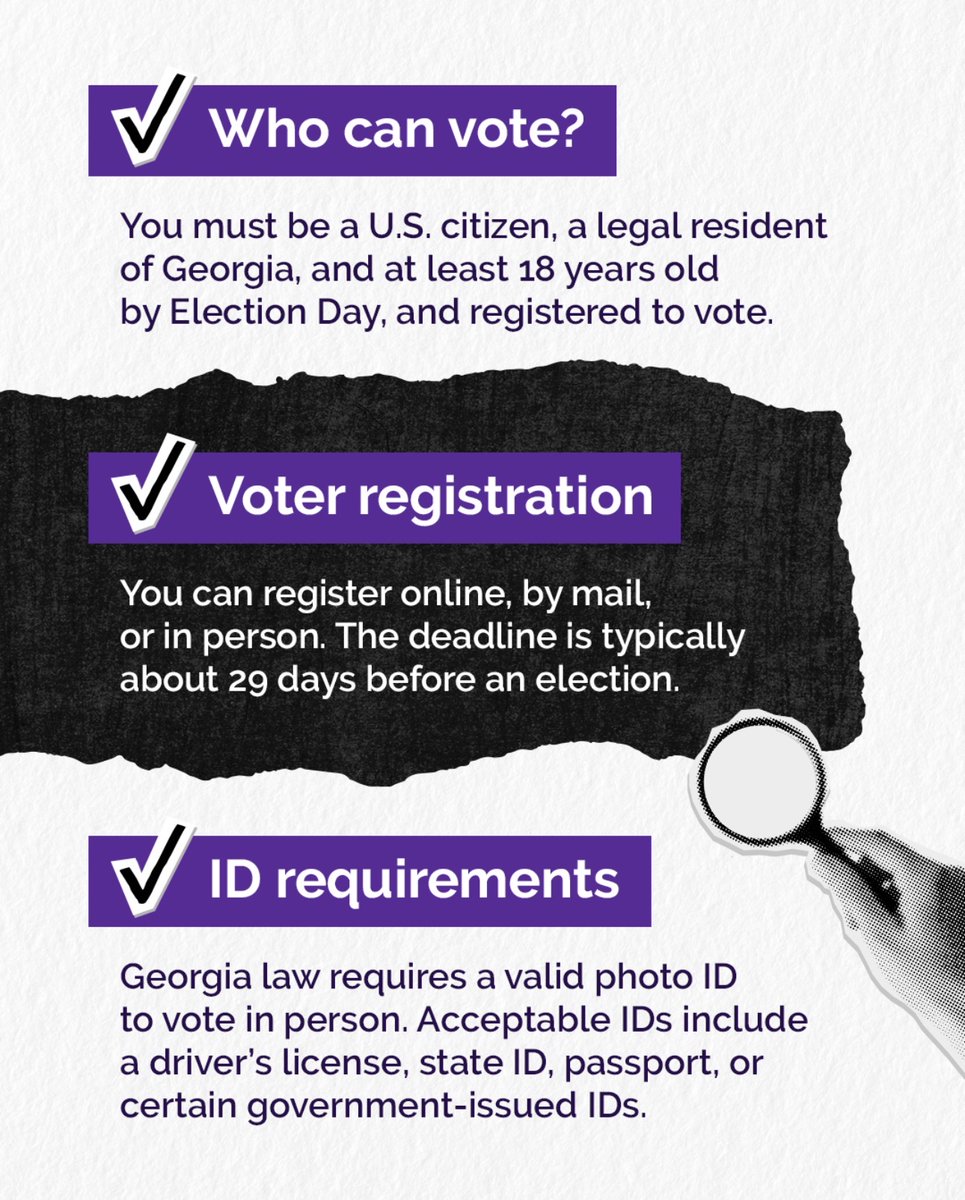 Who can vote?

You must be a U.S. citizen, a legal resident of Georgia, and at least 18 years old by Election Day, and registered to vote.

Voter registration

You can register online, by mail, or in person. The deadline is typically about 29 days before an election.

ID requirements

Georgia law requires a valid photo ID to vote in person. Acceptable IDs include a driver's license, state ID, passport, or certain government-issued IDs.